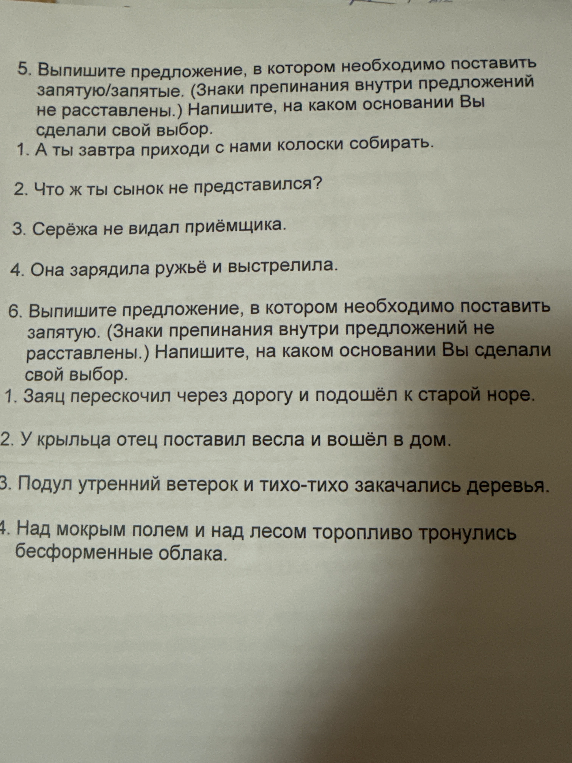 5. Выпишите предложение, в котором необходимо поставить запятую/запятые. (Знаки препинания внутри предложений не расставлены.) Напишите, на каком основании Вы сделали свой выбор.
1. А ты завтра приходи с нами колоски собирать.

2. Что ж ты сынок не представился?

3. Серёжа не видал приёмщика.

4. Она зарядила ружьё и выстрелила.

6. Выпишите предложение, в котором необходимо поставить запятую. (Знаки препинания внутри предложений не расставлены.) Напишите, на каком основании Вы сделали свой выбор.
1. Заяц перескочил через дорогу и подошёл к старой норе.

2. У крыльца отец поставил весла и вошёл в дом.

3. Подул утренний ветерок и тихо-тихо закачались деревья.

4. Над мокрым полем и над лесом торопливо тронулись бесформенные облака.